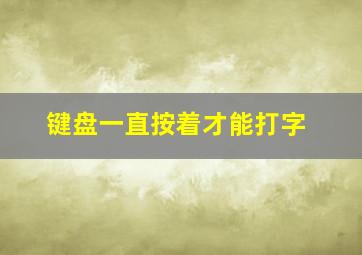 键盘一直按着才能打字